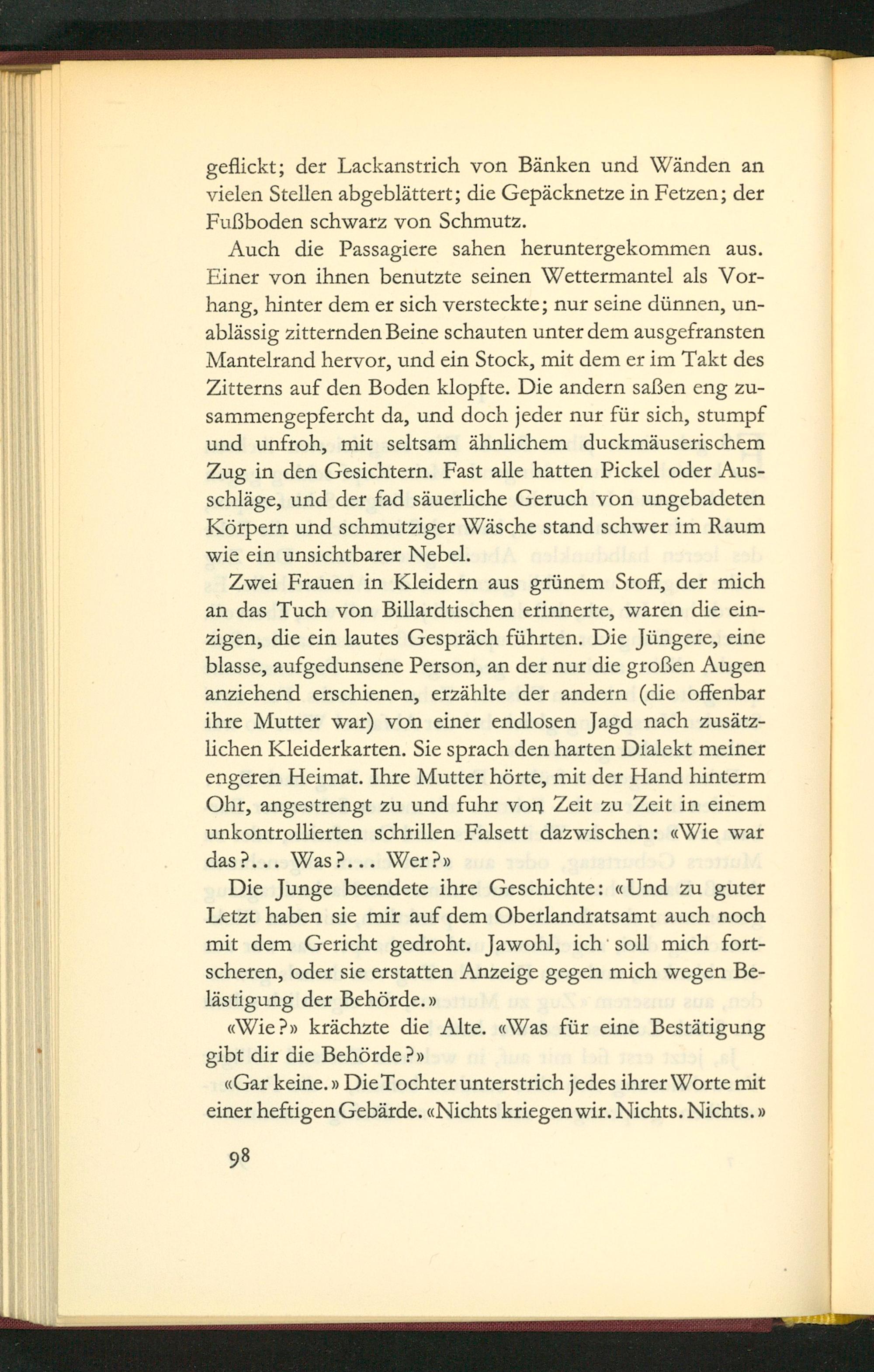 geflickt; der Lackanstrich von Bänken und Wänden an vielen Stellen abgeblättert; die Gepäcknetze in Fetzen; der Fußboden schwarz von Schmutz.

Auch die Passagiere sahen heruntergekommen aus. Einer von ihnen benutzte seinen Wettermantel als Vorhang, hinter dem er sich versteckte; nur seine dünnen, unablässig zitternden Beine schauten unter dem ausgefransten Mantelrand hervor, und ein Stock, mit dem er im Takt des Zitterns auf den Boden klopfte. Die andern saßen eng zusammengepfercht da, und doch jeder nur für sich, stumpf und unfroh, mit seltsam ähnlichem duckmäuserischem Zug in den Gesichtern. Fast alle hatten Pickel oder Ausschläge, und der fad säuerliche Geruch von ungebadeten Körpern und schmutziger Wäsche stand schwer im Raum wie ein unsichtbarer Nebel.

Zwei Frauen in Kleidern aus grünem Stoff, der mich an das Tuch von Billardtischen erinnerte, waren die einzigen, die ein lautes Gespräch führten. Die Jüngere, eine blasse, aufgedunsene Person, an der nur die großen Augen anziehend erschienen, erzählte der andern (die offenbar ihre Mutter war) von einer endlosen Jagd nach zusätzlichen Kleiderkarten. Sie sprach den harten Dialekt meiner engeren Heimat. Ihre Mutter hörte, mit der Hand hinterm Ohr, angestrengt zu und fuhr von Zeit zu Zeit in einem unkontrollierten schrillen Falsett dazwischen: «Wie war das?... Was?... Wer?»

Die Junge beendete ihre Geschichte: «Und zu guter Letzt haben sie mir auf dem Oberlandratsamt auch noch mit dem Gericht gedroht. Jawohl, ich soll mich fortscheren, oder sie erstatten Anzeige gegen mich wegen Belästigung der Behörde.»

«Wie?» krächzte die Alte. «Was für eine Bestätigung gibt dir die Behörde?»

«Gar keine.» Die Tochter unterstrich jedes ihrer Worte mit einer heftigen Gebärde. «Nichts kriegen wir. Nichts. Nichts.»

98